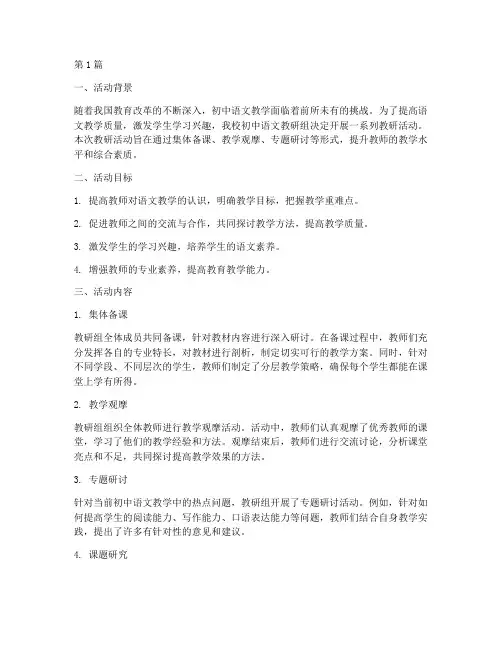 第1篇

一、活动背景

随着我国教育改革的不断深入，初中语文教学面临着前所未有的挑战。为了提高语文教学质量，激发学生学习兴趣，我校初中语文教研组决定开展一系列教研活动。本次教研活动旨在通过集体备课、教学观摩、专题研讨等形式，提升教师的教学水平和综合素质。

二、活动目标

1. 提高教师对语文教学的认识，明确教学目标，把握教学重难点。

2. 促进教师之间的交流与合作，共同探讨教学方法，提高教学质量。

3. 激发学生的学习兴趣，培养学生的语文素养。

4. 增强教师的专业素养，提高教育教学能力。

三、活动内容

1. 集体备课

教研组全体成员共同备课，针对教材内容进行深入研讨。在备课过程中，教师们充分发挥各自的专业特长，对教材进行剖析，制定切实可行的教学方案。同时，针对不同学段、不同层次的学生，教师们制定了分层教学策略，确保每个学生都能在课堂上学有所得。

2. 教学观摩

教研组组织全体教师进行教学观摩活动。活动中，教师们认真观摩了优秀教师的课堂，学习了他们的教学经验和方法。观摩结束后，教师们进行交流讨论，分析课堂亮点和不足，共同探讨提高教学效果的方法。

3. 专题研讨

针对当前初中语文教学中的热点问题，教研组开展了专题研讨活动。例如，针对如何提高学生的阅读能力、写作能力、口语表达能力等问题，教师们结合自身教学实践，提出了许多有针对性的意见和建议。

4. 课题研究